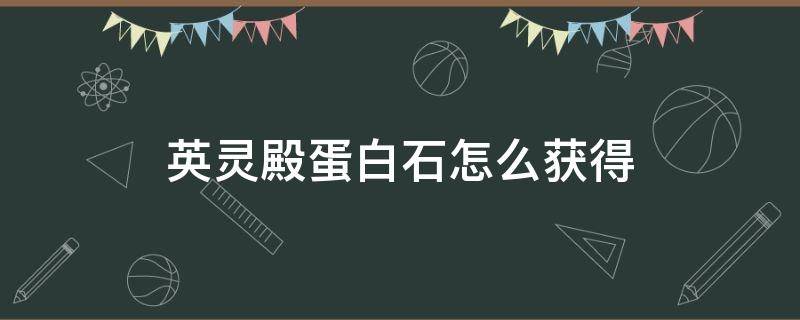 英灵殿蛋白石怎么获得